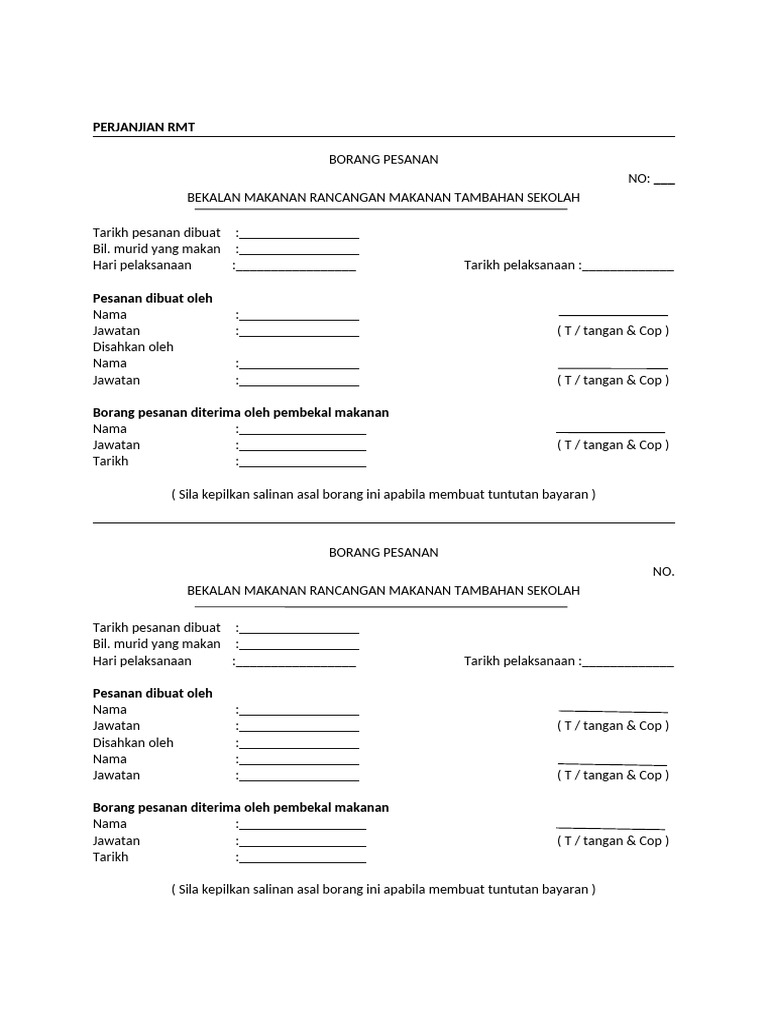 PERJANJIAN RMT

BORANG PESANAN

NO: ____

BEKALAN MAKANAN RANCANGAN MAKANAN TAMBAHAN SEKOLAH

Tarikh pesanan dibuat :____
Bil. murid yang makan :____
Hari pelaksanaan :____ Tarikh pelaksanaan :____

Pesanan dibuat oleh
Nama :____ ____
Jawatan :____ ( T / tangan & Cop )
Disahkan oleh
Nama :____ ____
Jawatan :____ ( T / tangan & Cop )

Borang pesanan diterima oleh pembekal makanan
Nama :____ ____
Jawatan :____ ( T / tangan & Cop )
Tarikh :____

( Sila kepilkan salinan asal borang ini apabila membuat tuntutan bayaran )

BORANG PESANAN

NO.

BEKALAN MAKANAN RANCANGAN MAKANAN TAMBAHAN SEKOLAH

Tarikh pesanan dibuat :____
Bil. murid yang makan :____
Hari pelaksanaan :____ Tarikh pelaksanaan :____

Pesanan dibuat oleh
Nama :____ ____
Jawatan :____ ( T / tangan & Cop )
Disahkan oleh :____
Nama :____ ____
Jawatan :____ ( T / tangan & Cop )

Borang pesanan diterima oleh pembekal makanan
Nama :____ ____
Jawatan :____ ( T / tangan & Cop )
Tarikh :____

( Sila kepilkan salinan asal borang ini apabila membuat tuntutan bayaran )